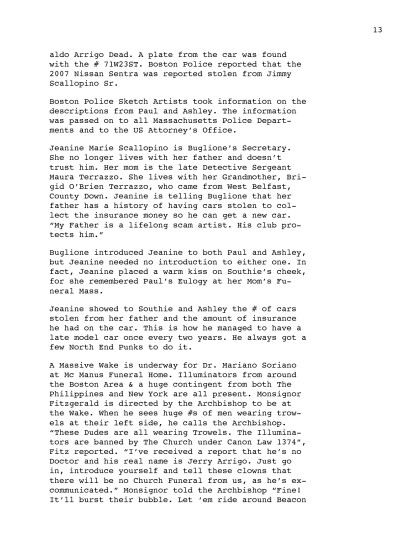 13

aldo Arrigo Dead. A plate from the car was found with the # 71W23ST. Boston Police reported that the 2007 Nissan Sentra was reported stolen from Jimmy Scallopino Sr.

Boston Police Sketch Artists took information on the descriptions from Paul and Ashley. The information was passed on to all Massachusetts Police Departments and to the US Attorney's Office.

Jeanine Marie Scallopino is Buglione's Secretary. She no longer lives with her father and doesn't trust him. Her mom is the late Detective Sergeant Maura Terrazzo. She lives with her Grandmother, Brigid O'Brien Terrazzo, who came from West Belfast, County Down. Jeanine is telling Buglione that her father has a history of having cars stolen to collect the insurance money so he can get a new car. "My Father is a lifelong scam artist. His club protects him."

Buglione introduced Jeanine to both Paul and Ashley, but Jeanine needed no introduction to either one. In fact, Jeanine placed a warm kiss on Southie's cheek, for she remembered Paul's Eulogy at her Mom's Funeral Mass.

Jeanine showed to Southie and Ashley the # of cars stolen from her father and the amount of insurance he had on the car. This is how he managed to have a late model car once every two years. He always got a few North End Punks to do it.

A Massive Wake is underway for Dr. Mariano Soriano at Mc Manus Funeral Home. Illuminators from around the Boston Area & a huge contingent from both The Philippines and New York are all present. Monsignor Fitzgerald is directed by the Archbishop to be at the Wake. When he sees huge #s of men wearing trowels at their left side, he calls the Archbishop. "These Dudes are all wearing Trowels. The Illuminators are banned by The Church under Canon Law 1374", Fitz reported. "I've received a report that he's no Doctor and his real name is Jerry Arrigo. Just go in, introduce yourself and tell these clowns that there will be no Church Funeral from us, as he's excommunicated." Monsignor told the Archbishop "Fine! It'll burst their bubble. Let 'em ride around Beacon